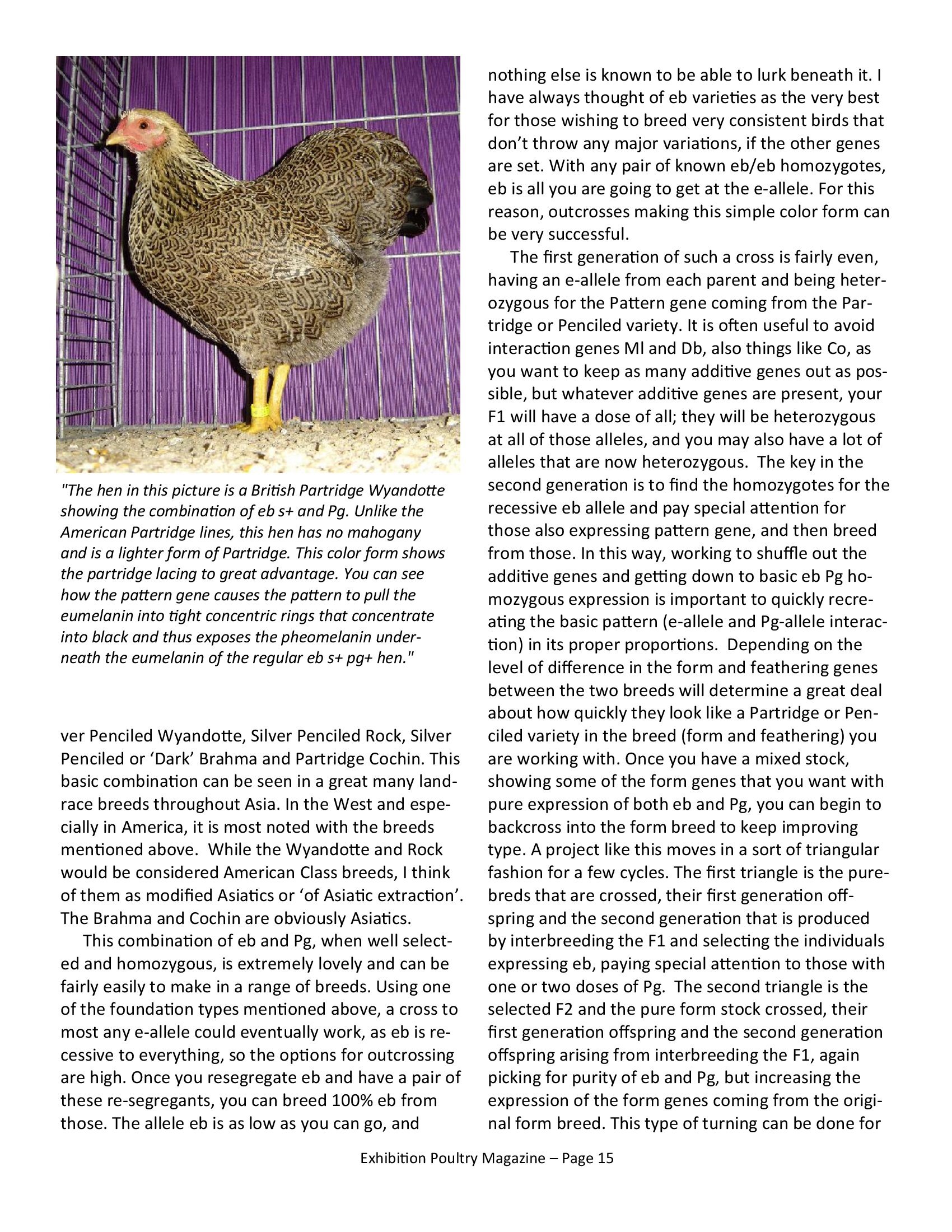 "The hen in this picture is a British Partridge Wyandotte showing the combination of eb s+ and Pg. Unlike the American Partridge lines, this hen has no mahogany and is a lighter form of Partridge. This color form shows the partridge lacing to great advantage. You can see how the pattern gene causes the pattern to pull the eumelanin into tight concentric rings that concentrate into black and thus exposes the pheomelanin underneath the eumelanin of the regular eb s+ pg+ hen."

ver Penciled Wyandotte, Silver Penciled Rock, Silver Penciled or 'Dark' Brahma and Partridge Cochin. This basic combination can be seen in a great many landrace breeds throughout Asia. In the West and especially in America, it is most noted with the breeds mentioned above. While the Wyandotte and Rock would be considered American Class breeds, I think of them as modified Asiatics or 'of Asiatic extraction'. The Brahma and Cochin are obviously Asiatics.

This combination of eb and Pg, when well selected and homozygous, is extremely lovely and can be fairly easily to make in a range of breeds. Using one of the foundation types mentioned above, a cross to most any e-allele could eventually work, as eb is recessive to everything, so the options for outcrossing are high. Once you resegregate eb and have a pair of these re-segregants, you can breed 100% eb from those. The allele eb is as low as you can go, and nothing else is known to be able to lurk beneath it. I have always thought of eb varieties as the very best for those wishing to breed very consistent birds that don't throw any major variations, if the other genes are set. With any pair of known eb/eb homozygotes, eb is all you are going to get at the e-allele. For this reason, outcrosses making this simple color form can be very successful.

The first generation of such a cross is fairly even, having an e-allele from each parent and being heterozygous for the Pattern gene coming from the Partridge or Penciled variety. It is often useful to avoid interaction genes Ml and Db, also things like Co, as you want to keep as many additive genes out as possible, but whatever additive genes are present, your F1 will have a dose of all; they will be heterozygous at all of those alleles, and you may also have a lot of alleles that are now heterozygous. The key in the second generation is to find the homozygotes for the recessive eb allele and pay special attention for those also expressing pattern gene, and then breed from those. In this way, working to shuffle out the additive genes and getting down to basic eb Pg homozygous expression is important to quickly recreating the basic pattern (e-allele and Pg-allele interaction) in its proper proportions. Depending on the level of difference in the form and feathering genes between the two breeds will determine a great deal about how quickly they look like a Partridge or Penciled variety in the breed (form and feathering) you are working with. Once you have a mixed stock, showing some of the form genes that you want with pure expression of both eb and Pg, you can begin to backcross into the form breed to keep improving type. A project like this moves in a sort of triangular fashion for a few cycles. The first triangle is the purebreds that are crossed, their first generation offspring and the second generation that is produced by interbreeding the F1 and selecting the individuals expressing eb, paying special attention to those with one or two doses of Pg. The second triangle is the selected F2 and the pure form stock crossed, their first generation offspring and the second generation offspring arising from interbreeding the F1, again picking for purity of eb and Pg, but increasing the expression of the form genes coming from the original form breed. This type of turning can be done for

Exhibition Poultry Magazine – Page 15